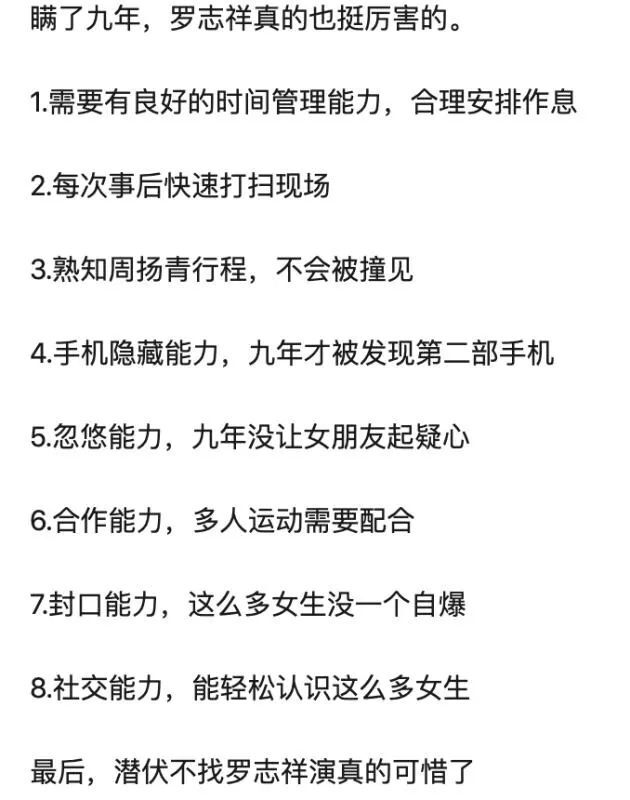 瞒了九年，罗志祥真的也挺厉害的。

1.需要有良好的时间管理能力，合理安排作息

2.每次事后快速打扫现场

3.熟知周扬青行程，不会被撞见

4.手机隐藏能力，九年才被发现第二部手机

5.忽悠能力，九年没让女朋友起疑心

6.合作能力，多人运动需要配合

7.封口能力，这么多女生没一个自爆

8.社交能力，能轻松认识这么多女生

最后，潜伏不找罗志祥演真的可惜了